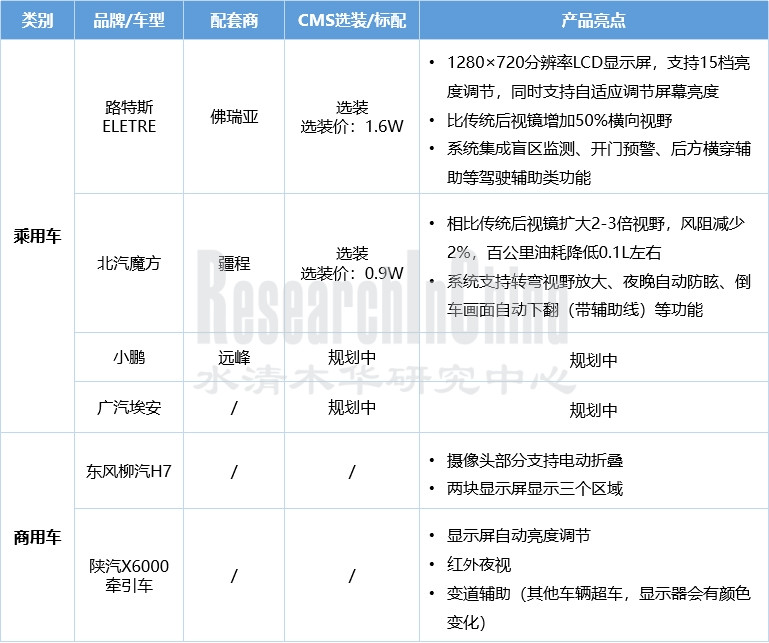 | 类别 | 品牌/车型 | 配套商 | CMS选装/标配 | 产品亮点 |
|---|---|---|---|---|
| 乘用车 | 路特斯 ELETRE | 佛瑞亚 | 选装 选装价：1.6W | • 1280×720分辨率LCD显示屏，支持15档亮度调节，同时支持自适应调节屏幕亮度 • 比传统后视镜增加50%横向视野 • 系统集成盲区监测、开门预警、后方横穿辅助等驾驶辅助类功能 |
| | 北汽魔方 | 疆程 | 选装 选装价：0.9W | • 相比传统后视镜扩大2-3倍视野，风阻减少2%，百公里油耗降低0.1L左右 • 系统支持转弯视野放大、夜晚自动防眩、倒车画面自动下翻（带辅助线）等功能 |
| | 小鹏 | 远峰 | 规划中 | 规划中 |
| | 广汽埃安 | / | 规划中 | 规划中 |
| 商用车 | 东风柳汽H7 | / | / | • 摄像头部分支持电动折叠 • 两块显示屏显示三个区域 |
| | 陕汽X6000 牵引车 | / | / | • 显示屏自动亮度调节 • 红外夜视 • 变道辅助（其他车辆超车，显示器会有颜色变化） |

ResearchInChina
水清木华研究中心